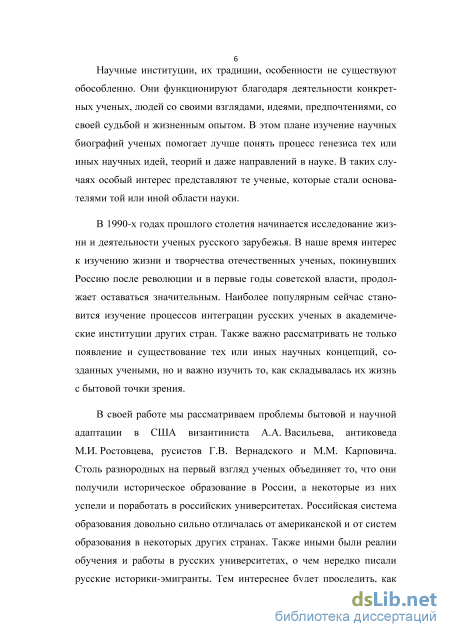 6

Научные институции, их традиции, особенности не существуют обособленно. Они функционируют благодаря деятельности конкретных ученых, людей со своими взглядами, идеями, предпочтениями, со своей судьбой и жизненным опытом. В этом плане изучение научных биографий ученых помогает лучше понять процесс генезиса тех или иных научных идей, теорий и даже направлений в науке. В таких случаях особый интерес представляют те ученые, которые стали основателями той или иной области науки.

В 1990-х годах прошлого столетия начинается исследование жизни и деятельности ученых русского зарубежья. В наше время интерес к изучению жизни и творчества отечественных ученых, покинувших Россию после революции и в первые годы советской власти, продолжает оставаться значительным. Наиболее популярным сейчас становится изучение процессов интеграции русских ученых в академические институции других стран. Также важно рассматривать не только появление и существование тех или иных научных концепций, созданных учеными, но и важно изучить то, как складывалась их жизнь с бытовой точки зрения.

В своей работе мы рассматриваем проблемы бытовой и научной адаптации в США византиниста А.А. Васильева, антиковеда М.И. Ростовцева, русистов Г.В. Вернадского и М.М. Карповича. Столь разнородных на первый взгляд ученых объединяет то, что они получили историческое образование в России, а некоторые из них успели и поработать в российских университетах. Российская система образования довольно сильно отличалась от американской и от систем образования в некоторых других странах. Также иными были реалии обучения и работы в русских университетах, о чем нередко писали русские историки-эмигранты. Тем интереснее будет проследить, как

dsLib.net
библиотека диссертаций